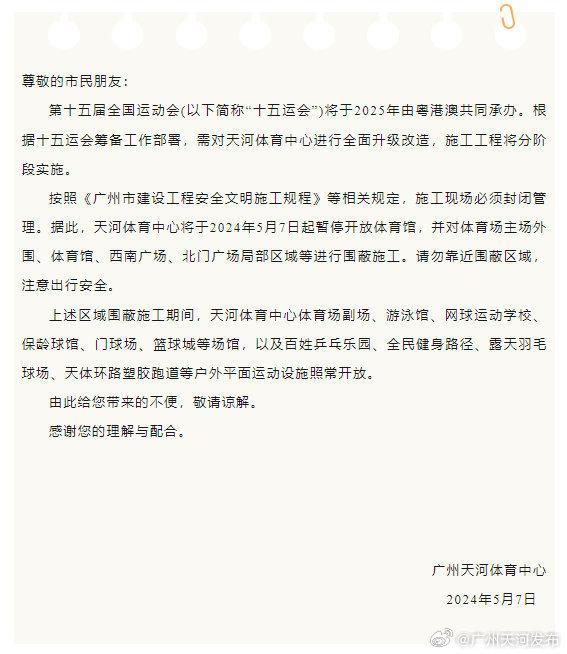 尊敬的市民朋友：

第十五届全国运动会(以下简称“十五运会”)将于2025年由粤港澳共同承办。根据十五运会筹备工作部署，需对天河体育中心进行全面升级改造，施工工程将分阶段实施。

按照《广州市建设工程安全文明施工规程》等相关规定，施工现场必须封闭管理。据此，天河体育中心将于2024年5月7日起暂停开放体育馆，并对体育场主场外围、体育馆、西南广场、北门广场局部区域等进行围蔽施工。请勿靠近围蔽区域，注意出行安全。

上述区域围蔽施工期间，天河体育中心体育场副场、游泳馆、网球运动学校、保龄球馆、门球场、篮球城等场馆，以及百姓乒乓乐园、全民健身路径、露天羽毛球场、天体环路塑胶跑道等户外平面运动设施照常开放。

由此给您带来的不便，敬请谅解。

感谢您的理解与配合。

广州天河体育中心

2024年5月7日

@广州天河发布